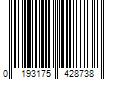 0 193175 428738